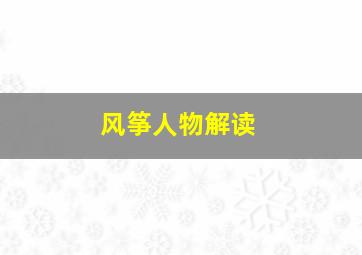 风筝人物解读